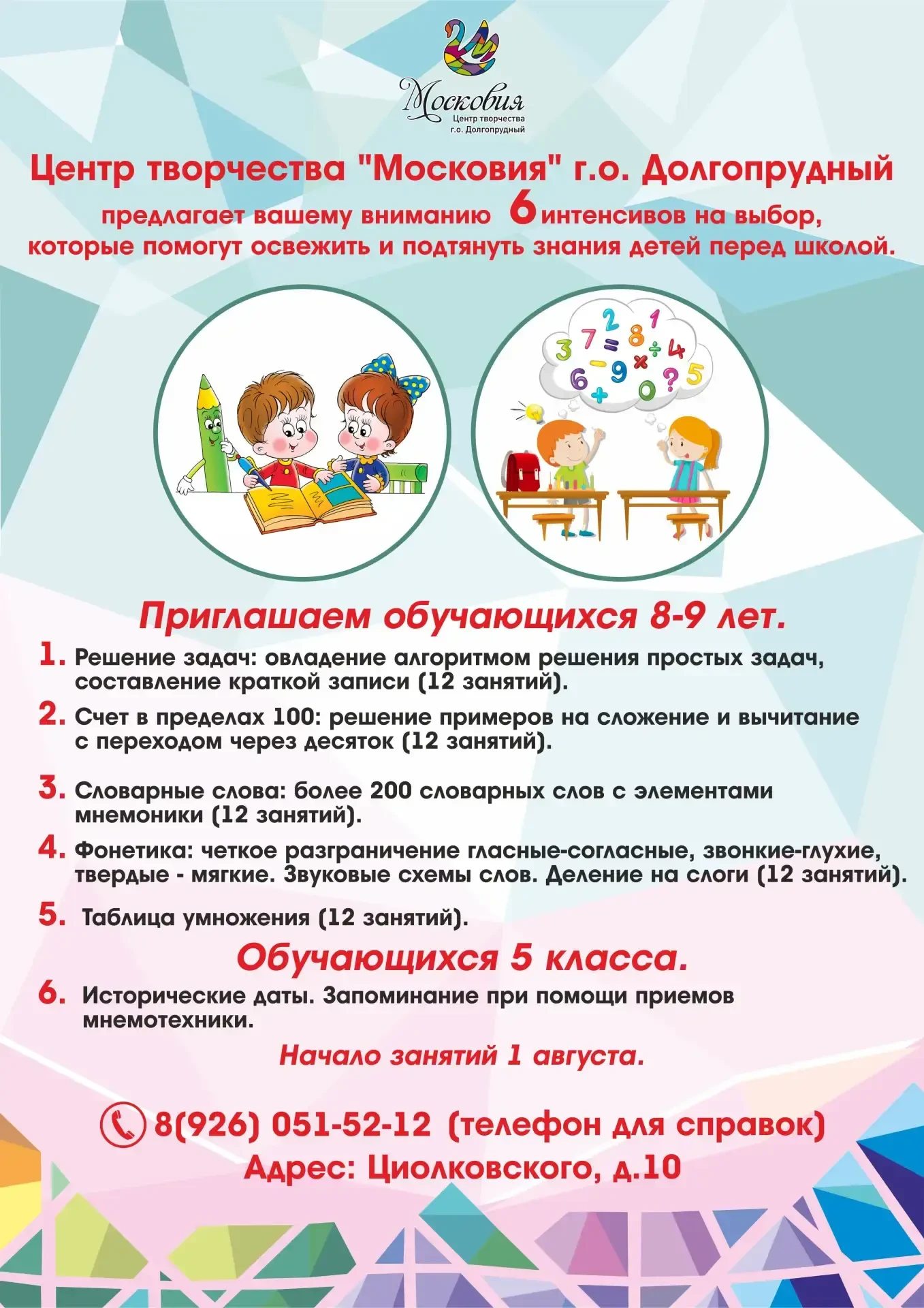 Московия
Центр творчества
г.о. Долгопрудный

Центр творчества "Московия" г.о. Долгопрудный
предлагает вашему вниманию 6 интенсивов на выбор, которые помогут освежить и подтянуть знания детей перед школой.

2 1
3 7 = 8 ÷ 4
6 − 9 × ? 5
+ 0

Приглашаем обучающихся 8-9 лет.

1. Решение задач: овладение алгоритмом решения простых задач, составление краткой записи (12 занятий).

2. Счет в пределах 100: решение примеров на сложение и вычитание с переходом через десяток (12 занятий).

3. Словарные слова: более 200 словарных слов с элементами мнемоники (12 занятий).

4. Фонетика: четкое разграничение гласные-согласные, звонкие-глухие, твердые - мягкие. Звуковые схемы слов. Деление на слоги (12 занятий).

5. Таблица умножения (12 занятий).

Обучающихся 5 класса.

6. Исторические даты. Запоминание при помощи приемов мнемотехники.

Начало занятий 1 августа.

8(926) 051-52-12 (телефон для справок)
Адрес: Циолковского, д.10